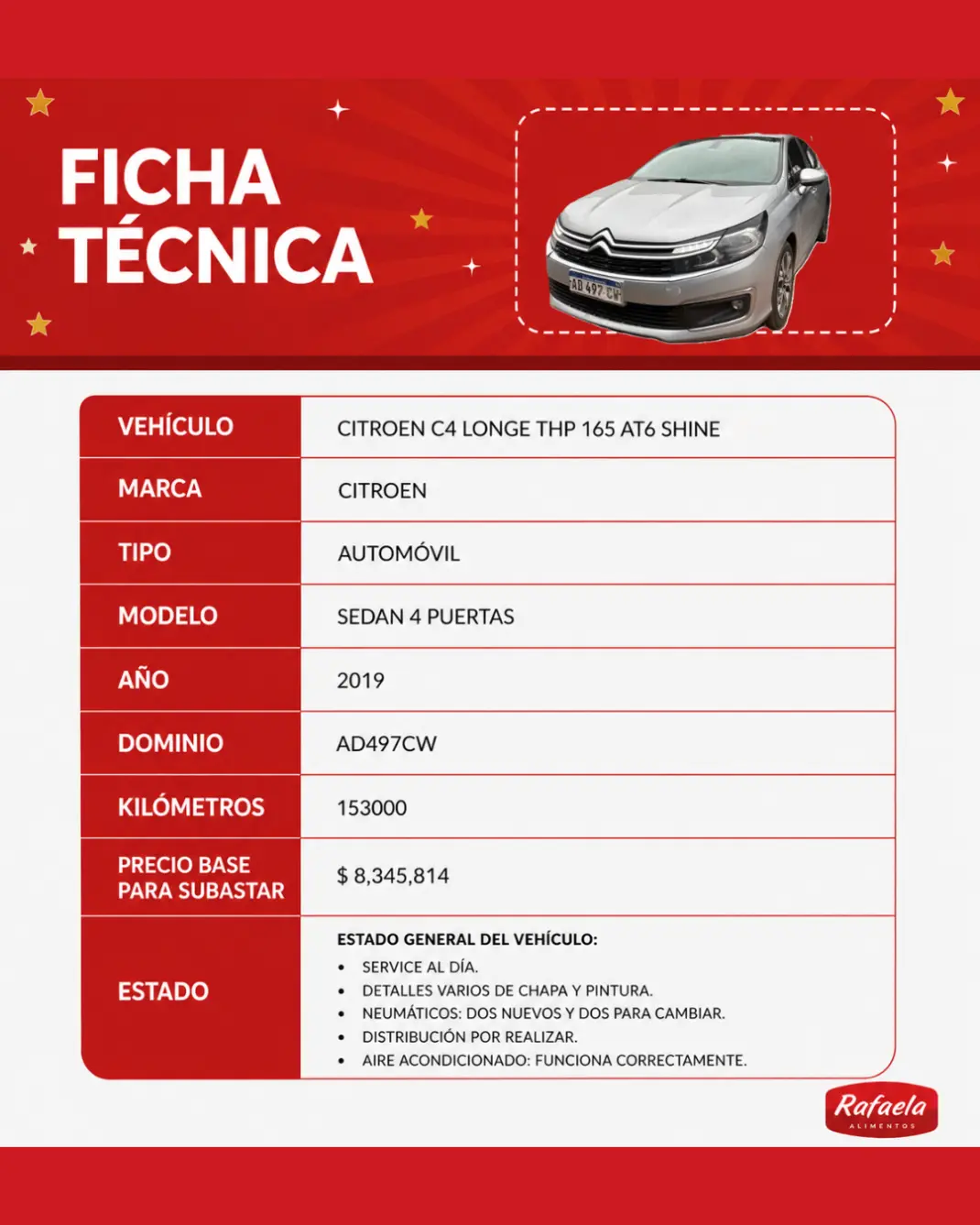 FICHA TÉCNICA

AD 497 CW

| VEHÍCULO | CITROEN C4 LONGE THP 165 AT6 SHINE |
|---|---|
| MARCA | CITROEN |
| TIPO | AUTOMÓVIL |
| MODELO | SEDAN 4 PUERTAS |
| AÑO | 2019 |
| DOMINIO | AD497CW |
| KILÓMETROS | 153000 |
| PRECIO BASE PARA SUBASTAR | $ 8,345,814 |
| ESTADO | ESTADO GENERAL DEL VEHÍCULO: • SERVICE AL DÍA. • DETALLES VARIOS DE CHAPA Y PINTURA. • NEUMÁTICOS: DOS NUEVOS Y DOS PARA CAMBIAR. • DISTRIBUCIÓN POR REALIZAR. • AIRE ACONDICIONADO: FUNCIONA CORRECTAMENTE. |

Rafaela ALIMENTOS